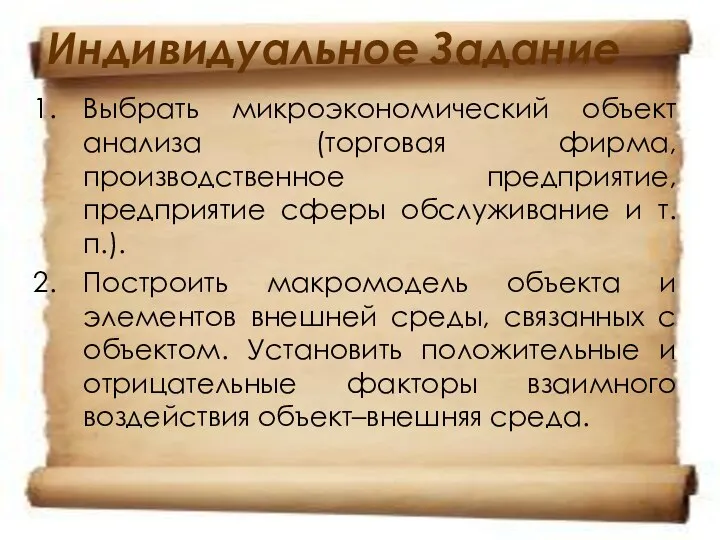 Индивидуальное Задание

1. Выбрать микроэкономический объект анализа (торговая фирма, производственное предприятие, предприятие сферы обслуживание и т. п.).
2. Построить макромодель объекта и элементов внешней среды, связанных с объектом. Установить положительные и отрицательные факторы взаимного воздействия объект–внешняя среда.